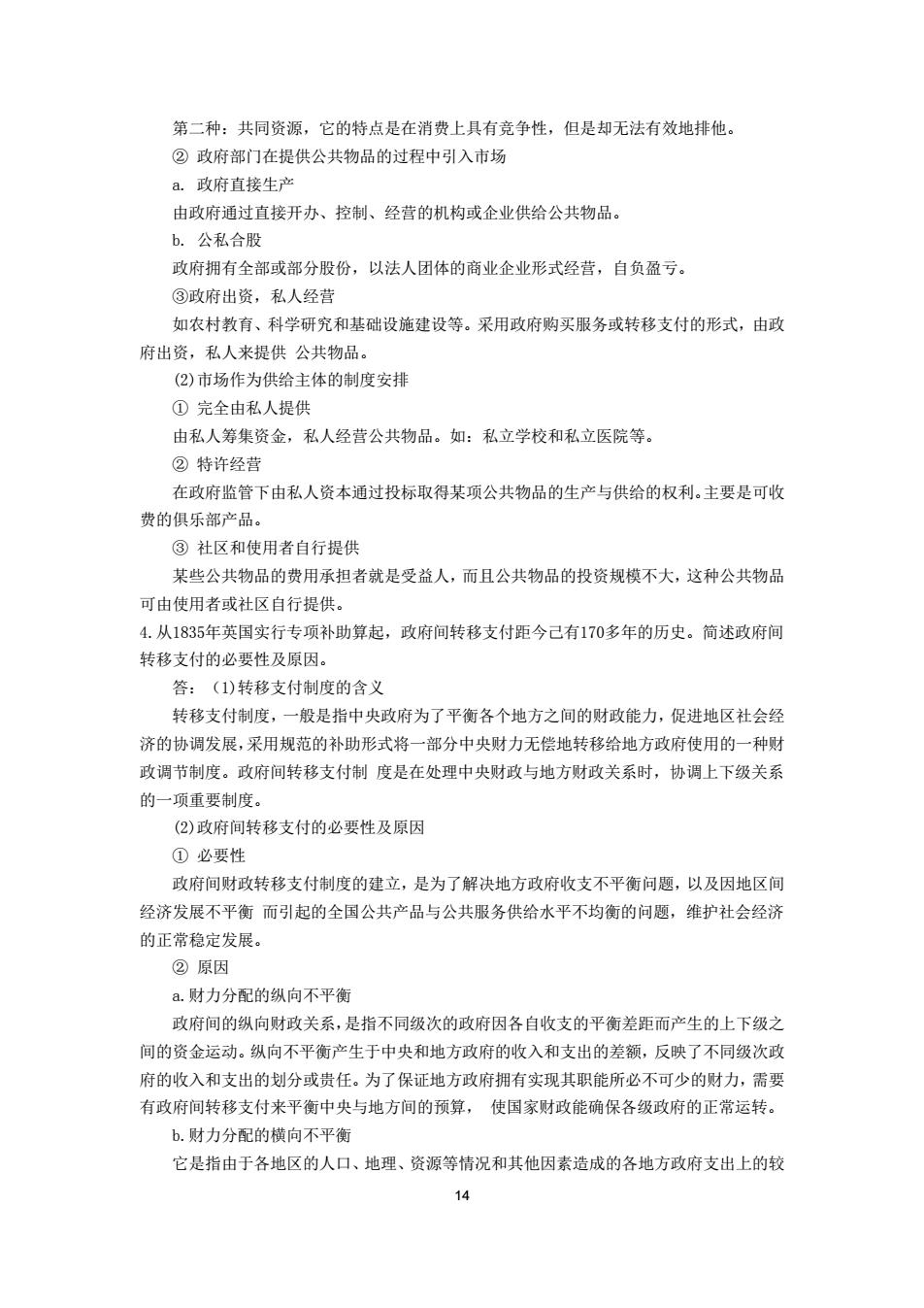 第二种：共同资源，它的特点是在消费上具有竞争性，但是却无法有效地排他。

② 政府部门在提供公共物品的过程中引入市场

a. 政府直接生产

由政府通过直接开办、控制、经营的机构或企业供给公共物品。

b. 公私合股

政府拥有全部或部分股份，以法人团体的商业企业形式经营，自负盈亏。

③政府出资，私人经营

如农村教育、科学研究和基础设施建设等。采用政府购买服务或转移支付的形式，由政府出资，私人来提供 公共物品。

(2)市场作为供给主体的制度安排

① 完全由私人提供

由私人筹集资金，私人经营公共物品。如：私立学校和私立医院等。

② 特许经营

在政府监管下由私人资本通过投标取得某项公共物品的生产与供给的权利。主要是可收费的俱乐部产品。

③ 社区和使用者自行提供

某些公共物品的费用承担者就是受益人，而且公共物品的投资规模不大，这种公共物品可由使用者或社区自行提供。

4.从1835年英国实行专项补助算起，政府间转移支付距今已有170多年的历史。简述政府间转移支付的必要性及原因。

答：（1)转移支付制度的含义

转移支付制度，一般是指中央政府为了平衡各个地方之间的财政能力，促进地区社会经济的协调发展，采用规范的补助形式将一部分中央财力无偿地转移给地方政府使用的一种财政调节制度。政府间转移支付制 度是在处理中央财政与地方财政关系时，协调上下级关系的一项重要制度。

(2)政府间转移支付的必要性及原因

① 必要性

政府间财政转移支付制度的建立，是为了解决地方政府收支不平衡问题，以及因地区间经济发展不平衡 而引起的全国公共产品与公共服务供给水平不均衡的问题，维护社会经济的正常稳定发展。

② 原因

a.财力分配的纵向不平衡

政府间的纵向财政关系，是指不同级次的政府因各自收支的平衡差距而产生的上下级之间的资金运动。纵向不平衡产生于中央和地方政府的收入和支出的差额，反映了不同级次政府的收入和支出的划分或责任。为了保证地方政府拥有实现其职能所必不可少的财力，需要有政府间转移支付来平衡中央与地方间的预算， 使国家财政能确保各级政府的正常运转。

b.财力分配的横向不平衡

它是指由于各地区的人口、地理、资源等情况和其他因素造成的各地方政府支出上的较

14